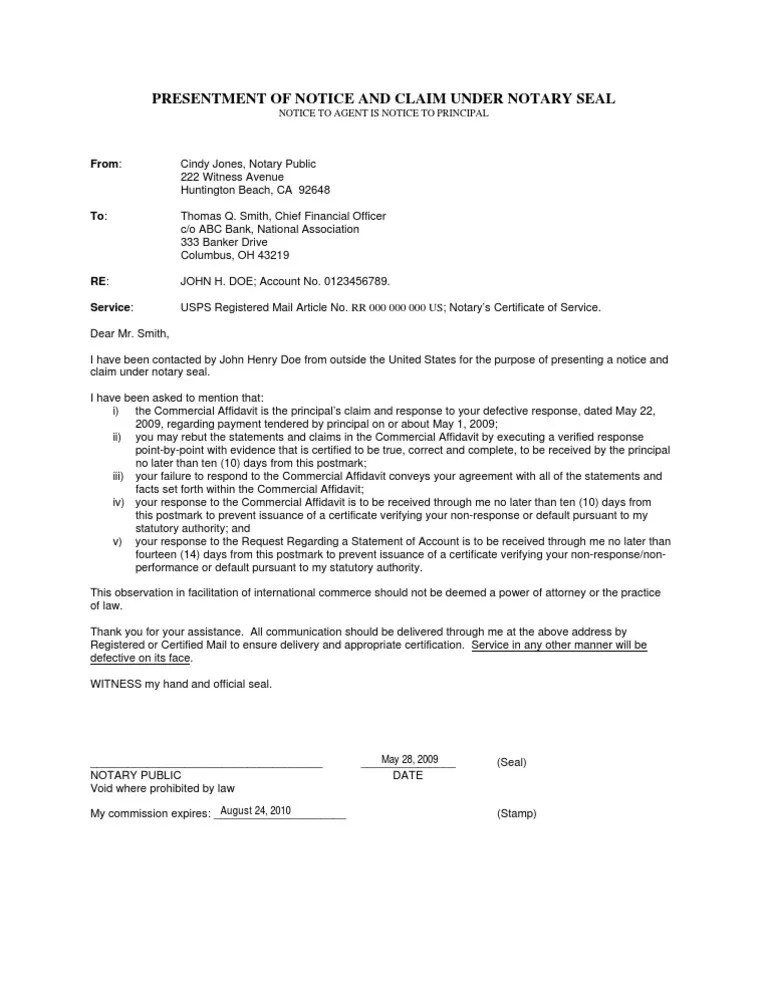 PRESENTMENT OF NOTICE AND CLAIM UNDER NOTARY SEAL
NOTICE TO AGENT IS NOTICE TO PRINCIPAL

From: Cindy Jones, Notary Public
222 Witness Avenue
Huntington Beach, CA 92648

To: Thomas Q. Smith, Chief Financial Officer
c/o ABC Bank, National Association
333 Banker Drive
Columbus, OH 43219

RE: JOHN H. DOE; Account No. 0123456789.

Service: USPS Registered Mail Article No. RR 000 000 000 US; Notary's Certificate of Service.

Dear Mr. Smith,

I have been contacted by John Henry Doe from outside the United States for the purpose of presenting a notice and claim under notary seal.

I have been asked to mention that:
i) the Commercial Affidavit is the principal's claim and response to your defective response, dated May 22, 2009, regarding payment tendered by principal on or about May 1, 2009;
ii) you may rebut the statements and claims in the Commercial Affidavit by executing a verified response point-by-point with evidence that is certified to be true, correct and complete, to be received by the principal no later than ten (10) days from this postmark;
iii) your failure to respond to the Commercial Affidavit conveys your agreement with all of the statements and facts set forth within the Commercial Affidavit;
iv) your response to the Commercial Affidavit is to be received through me no later than ten (10) days from this postmark to prevent issuance of a certificate verifying your non-response or default pursuant to my statutory authority; and
v) your response to the Request Regarding a Statement of Account is to be received through me no later than fourteen (14) days from this postmark to prevent issuance of a certificate verifying your non-response/non-performance or default pursuant to my statutory authority.

This observation in facilitation of international commerce should not be deemed a power of attorney or the practice of law.

Thank you for your assistance. All communication should be delivered through me at the above address by Registered or Certified Mail to ensure delivery and appropriate certification. Service in any other manner will be defective on its face.

WITNESS my hand and official seal.

NOTARY PUBLIC
Void where prohibited by law

May 28, 2009
DATE

(Seal)

My commission expires: August 24, 2010

(Stamp)